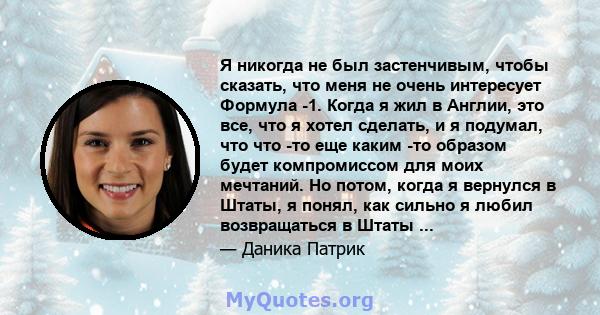 Я никогда не был застенчивым, чтобы сказать, что меня не очень интересует Формула -1. Когда я жил в Англии, это все, что я хотел сделать, и я подумал, что что -то еще каким -то образом будет компромиссом для моих мечтаний. Но потом, когда я вернулся в Штаты, я понял, как сильно я любил возвращаться в Штаты ...

— Даника Патрик

MyQuotes.org